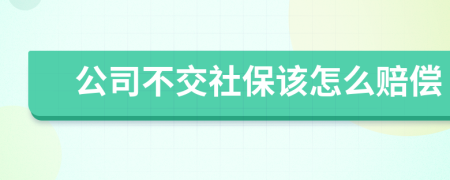 公司不交社保该怎么赔偿